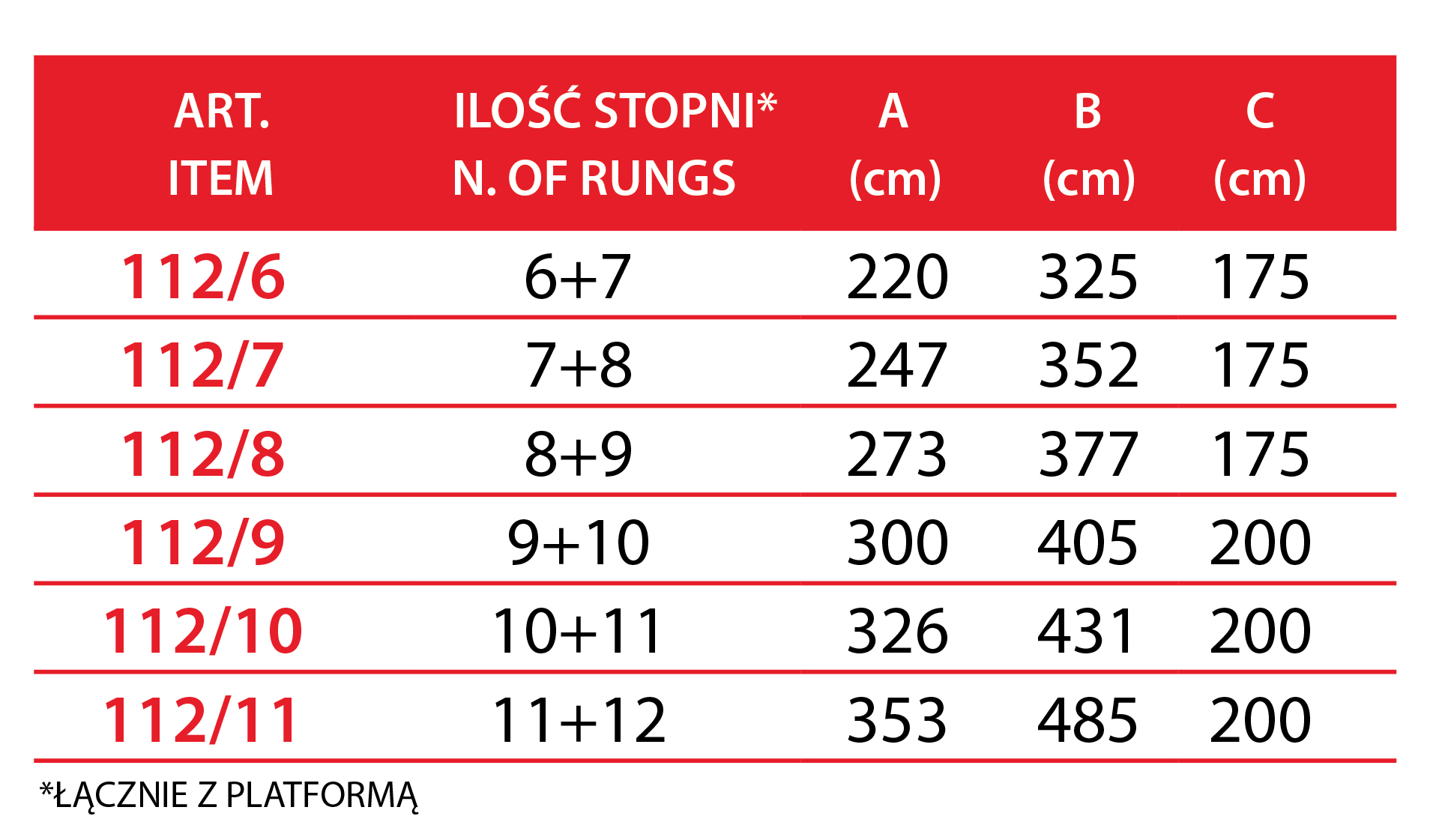 | ART. ITEM | ILOŚĆ STOPNI* N. OF RUNGS | A (cm) | B (cm) | C (cm) |
|---|---|---|---|---|
| 112/6 | 6+7 | 220 | 325 | 175 |
| 112/7 | 7+8 | 247 | 352 | 175 |
| 112/8 | 8+9 | 273 | 377 | 175 |
| 112/9 | 9+10 | 300 | 405 | 200 |
| 112/10 | 10+11 | 326 | 431 | 200 |
| 112/11 | 11+12 | 353 | 485 | 200 |

*ŁĄCZNIE Z PLATFORMĄ